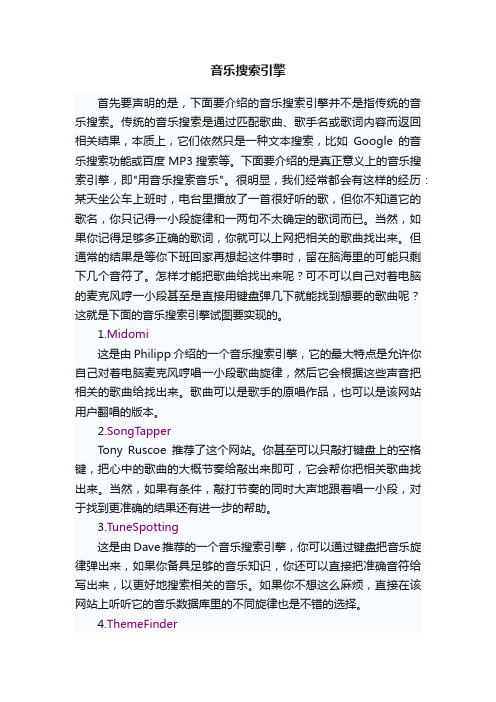 音乐搜索引擎

首先要声明的是，下面要介绍的音乐搜索引擎并不是指传统的音乐搜索。传统的音乐搜索是通过匹配歌曲、歌手名或歌词内容而返回相关结果，本质上，它们依然只是一种文本搜索，比如 Google 的音乐搜索功能或百度 MP3 搜索等。下面要介绍的是真正意义上的音乐搜索引擎，即"用音乐搜索音乐"。很明显，我们经常都会有这样的经历：某天坐公车上班时，电台里播放了一首很好听的歌，但你不知道它的歌名，你只记得一小段旋律和一两句不太确定的歌词而已。当然，如果你记得足够多正确的歌词，你就可以上网把相关的歌曲找出来。但通常的结果是等你下班回家再想起这件事时，留在脑海里的可能只剩下几个音符了。怎样才能把歌曲给找出来呢？可不可以自己对着电脑的麦克风哼一小段甚至是直接用键盘弹几下就能找到想要的歌曲呢？这就是下面的音乐搜索引擎试图要实现的。

1.Midomi

这是由 Philipp 介绍的一个音乐搜索引擎，它的最大特点是允许你自己对着电脑麦克风哼唱一小段歌曲旋律，然后它会根据这些声音把相关的歌曲给找出来。歌曲可以是歌手的原唱作品，也可以是该网站用户翻唱的版本。

2.SongTapper

Tony Ruscoe 推荐了这个网站。你甚至可以只敲打键盘上的空格键，把心中的歌曲的大概节奏给敲出来即可，它会帮你把相关歌曲找出来。当然，如果有条件，敲打节奏的同时大声地跟着唱一小段，对于找到更准确的结果还有进一步的帮助。

3.TuneSpotting

这是由 Dave 推荐的一个音乐搜索引擎，你可以通过键盘把音乐旋律弹出来，如果你备具足够的音乐知识，你还可以直接把准确音符给写出来，以更好地搜索相关的音乐。如果你不想这么麻烦，直接在该网站上听听它的音乐数据库里的不同旋律也是不错的选择。

4.ThemeFinder